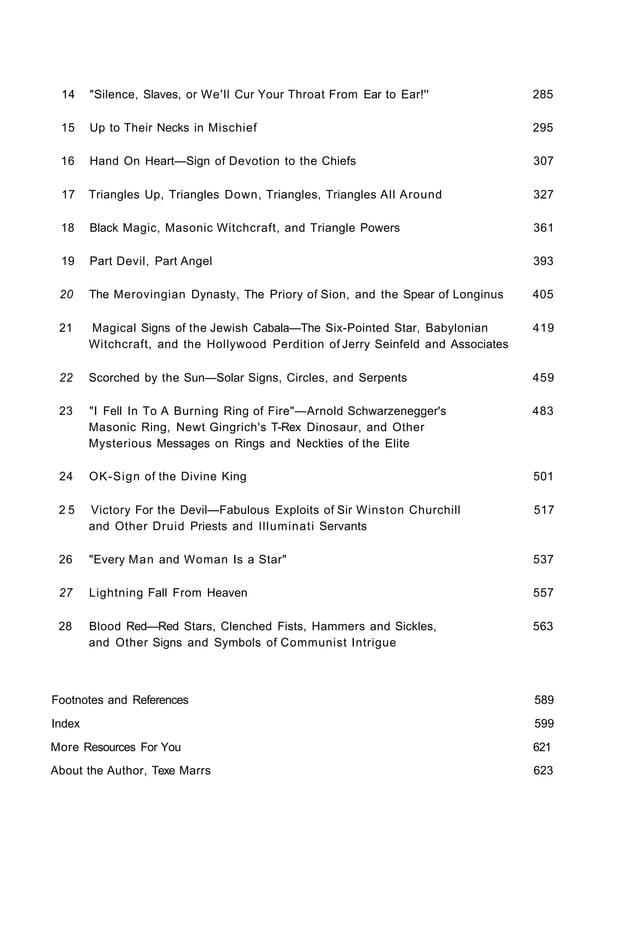 14 "Silence, Slaves, or We'll Cur Your Throat From Ear to Ear!" 285

15 Up to Their Necks in Mischief 295

16 Hand On Heart—Sign of Devotion to the Chiefs 307

17 Triangles Up, Triangles Down, Triangles, Triangles All Around 327

18 Black Magic, Masonic Witchcraft, and Triangle Powers 361

19 Part Devil, Part Angel 393

20 The Merovingian Dynasty, The Priory of Sion, and the Spear of Longinus 405

21 Magical Signs of the Jewish Cabala—The Six-Pointed Star, Babylonian Witchcraft, and the Hollywood Perdition of Jerry Seinfeld and Associates 419

22 Scorched by the Sun—Solar Signs, Circles, and Serpents 459

23 "I Fell In To A Burning Ring of Fire"—Arnold Schwarzenegger's Masonic Ring, Newt Gingrich's T-Rex Dinosaur, and Other Mysterious Messages on Rings and Neckties of the Elite 483

24 OK-Sign of the Divine King 501

25 Victory For the Devil—Fabulous Exploits of Sir Winston Churchill and Other Druid Priests and Illuminati Servants 517

26 "Every Man and Woman Is a Star" 537

27 Lightning Fall From Heaven 557

28 Blood Red—Red Stars, Clenched Fists, Hammers and Sickles, and Other Signs and Symbols of Communist Intrigue 563

Footnotes and References 589

Index 599

More Resources For You 621

About the Author, Texe Marrs 623